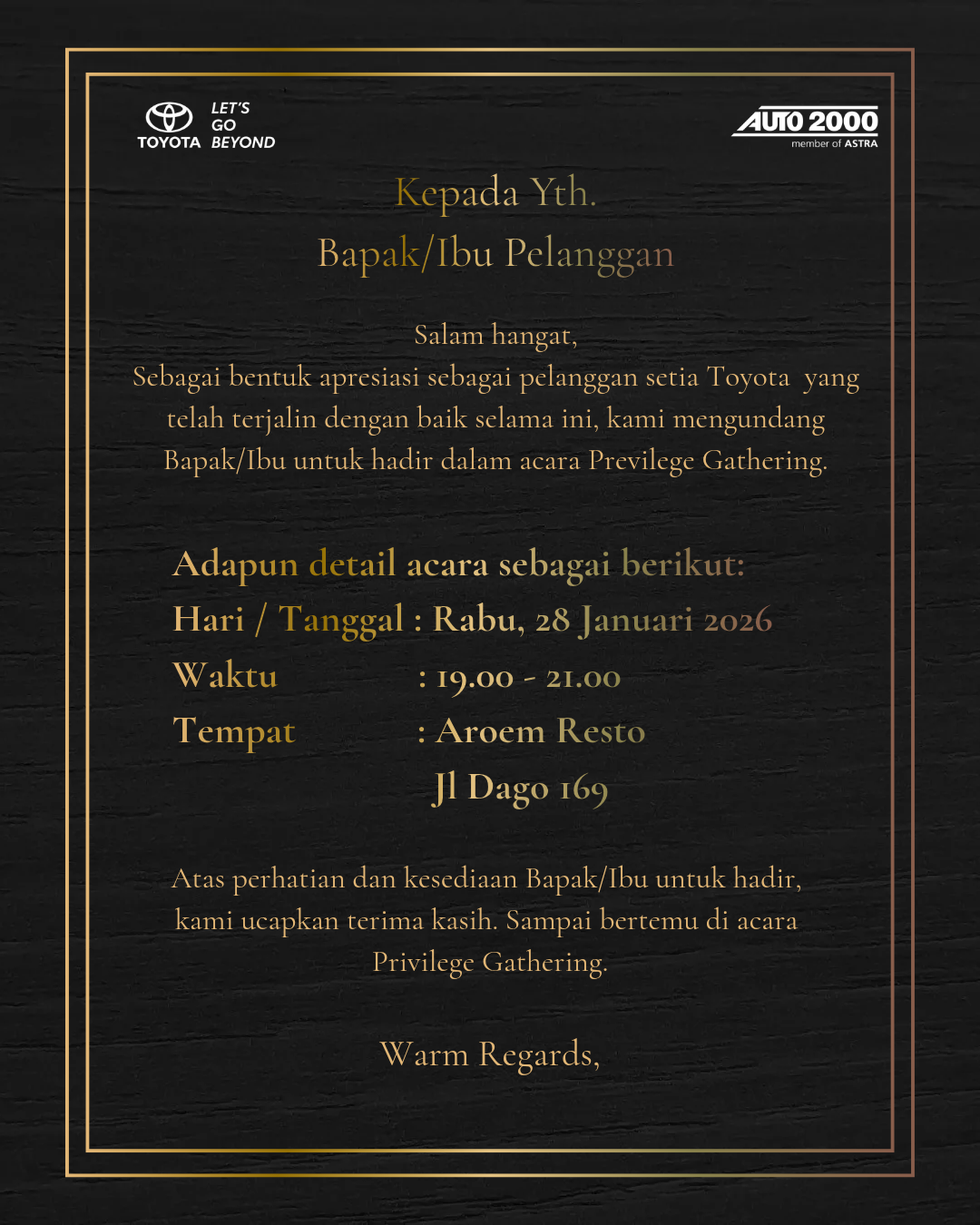 TOYOTA LET'S GO BEYOND

AUTO 2000
member of ASTRA

Kepada Yth.
Bapak/Ibu Pelanggan

Salam hangat,
Sebagai bentuk apresiasi sebagai pelanggan setia Toyota yang telah terjalin dengan baik selama ini, kami mengundang Bapak/Ibu untuk hadir dalam acara Previlege Gathering.

Adapun detail acara sebagai berikut:
Hari / Tanggal : Rabu, 28 Januari 2026
Waktu : 19.00 - 21.00
Tempat : Aroem Resto
Jl Dago 169

Atas perhatian dan kesediaan Bapak/Ibu untuk hadir, kami ucapkan terima kasih. Sampai bertemu di acara Privilege Gathering.

Warm Regards,